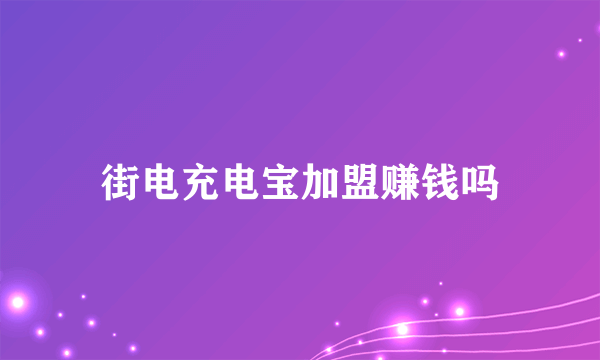 街电充电宝加盟赚钱吗